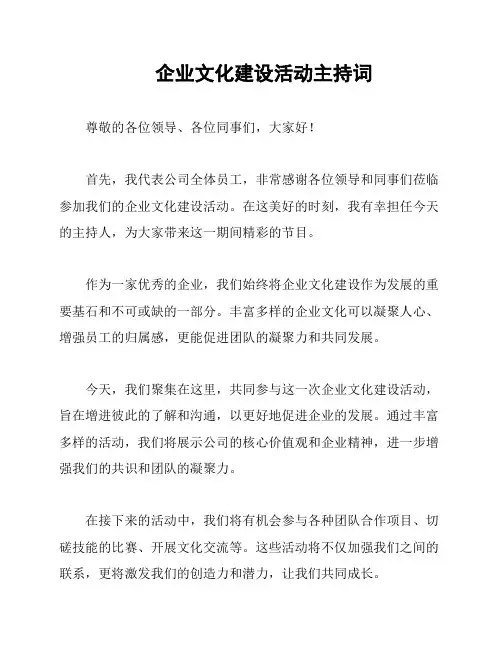 企业文化建设活动主持词

尊敬的各位领导、各位同事们，大家好！

首先，我代表公司全体员工，非常感谢各位领导和同事们莅临参加我们的企业文化建设活动。在这美好的时刻，我有幸担任今天的主持人，为大家带来这一期间精彩的节目。

作为一家优秀的企业，我们始终将企业文化建设作为发展的重要基石和不可或缺的一部分。丰富多样的企业文化可以凝聚人心、增强员工的归属感，更能促进团队的凝聚力和共同发展。

今天，我们聚集在这里，共同参与这一次企业文化建设活动，旨在增进彼此的了解和沟通，以更好地促进企业的发展。通过丰富多样的活动，我们将展示公司的核心价值观和企业精神，进一步增强我们的共识和团队的凝聚力。

在接下来的活动中，我们将有机会参与各种团队合作项目、切磋技能的比赛、开展文化交流等。这些活动将不仅加强我们之间的联系，更将激发我们的创造力和潜力，让我们共同成长。